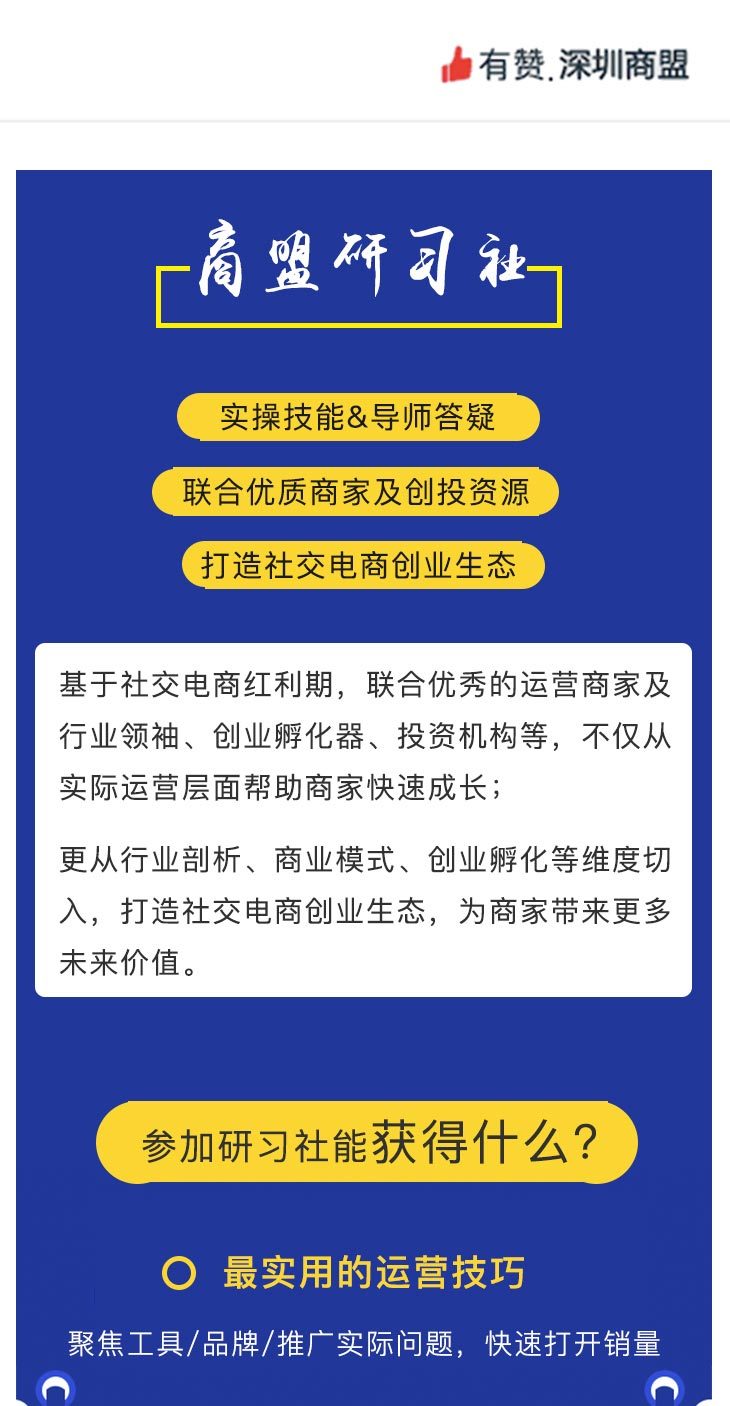 有赞.深圳商盟

商盟研习社

实操技能&导师答疑

联合优质商家及创投资源

打造社交电商创业生态

基于社交电商红利期，联合优秀的运营商家及行业领袖、创业孵化器、投资机构等，不仅从实际运营层面帮助商家快速成长；

更从行业剖析、商业模式、创业孵化等维度切入，打造社交电商创业生态，为商家带来更多未来价值。

参加研习社能获得什么？

最实用的运营技巧

聚焦工具/品牌/推广实际问题，快速打开销量